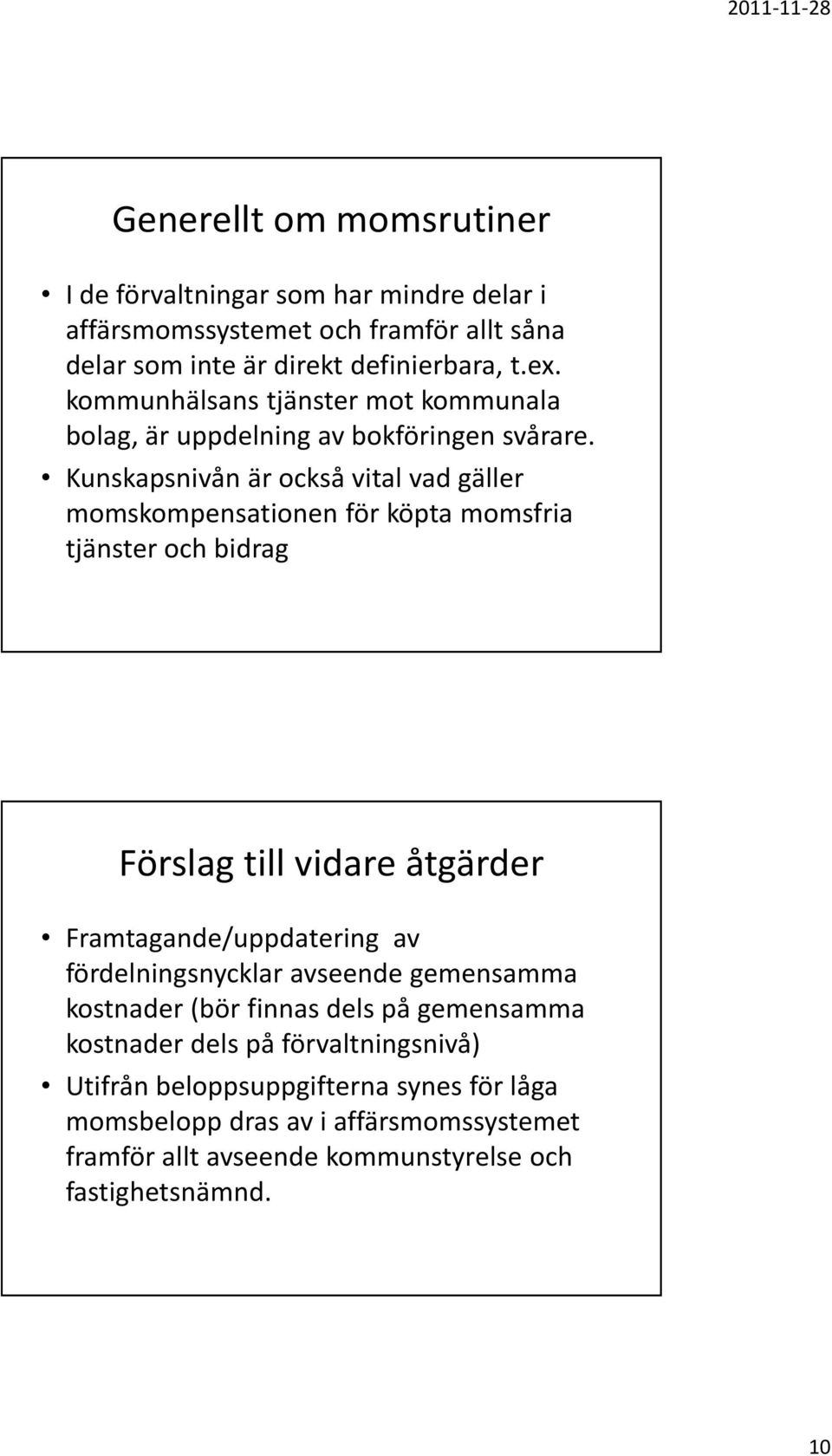 2011-11-28

Generellt om momsrutiner

• I de förvaltningar som har mindre delar i affärsmomssystemet och framför allt såna delar som inte är direkt definierbara, t.ex. kommunhälsans tjänster mot kommunala bolag, är uppdelning av bokföringen svårare.
• Kunskapsnivån är också vital vad gäller momskompensationen för köpta momsfria tjänster och bidrag

Förslag till vidare åtgärder

• Framtagande/uppdatering av fördelningsnycklar avseende gemensamma kostnader (bör finnas dels på gemensamma kostnader dels på förvaltningsnivå)
• Utifrån beloppsuppgifterna synes för låga momsbelopp dras av i affärsmomssystemet framför allt avseende kommunstyrelse och fastighetsnämnd.

10